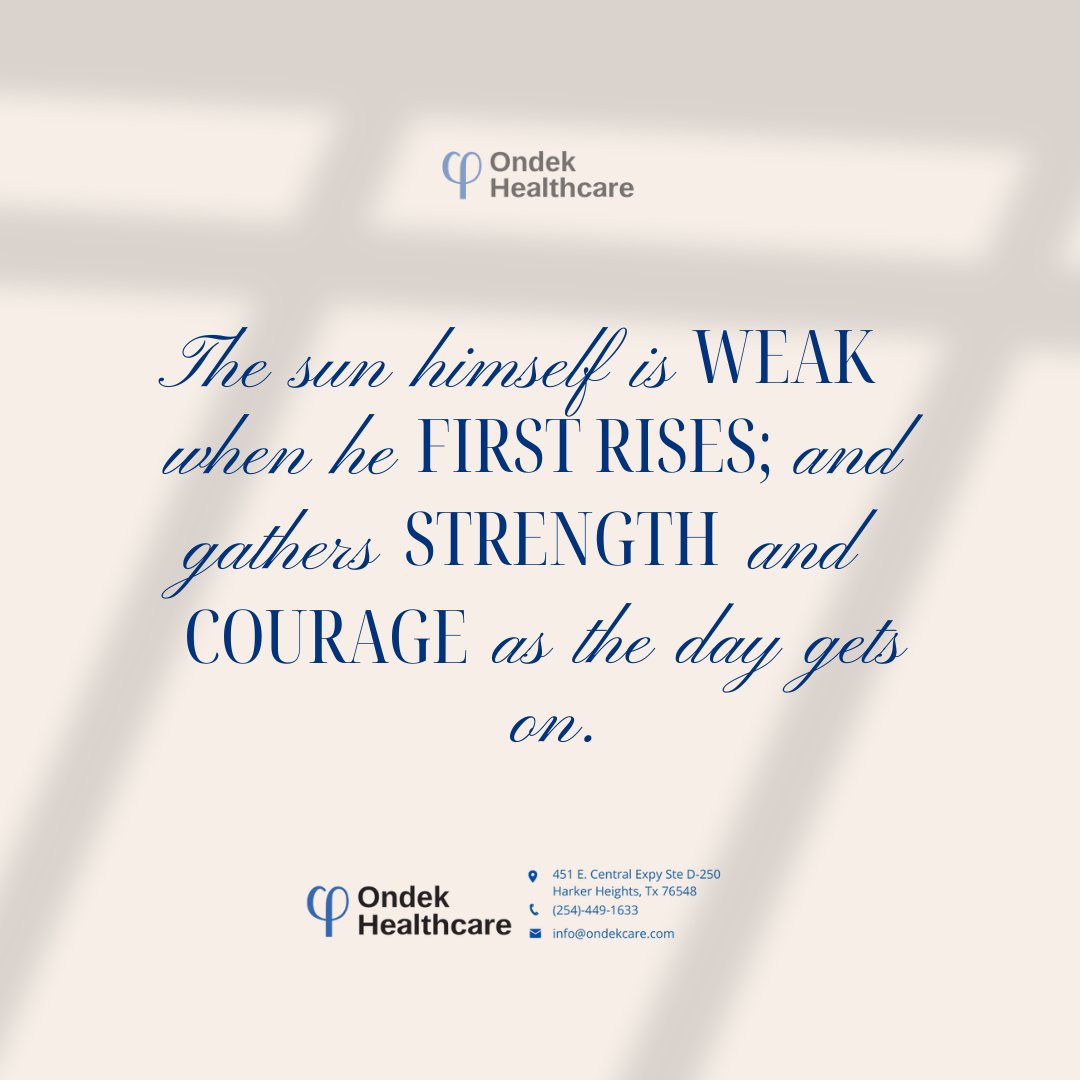 Ondek Healthcare

The sun himself is WEAK when he FIRST RISES; and gathers STRENGTH and COURAGE as the day gets on.

Ondek Healthcare

451 E. Central Expy Ste D-250
Harker Heights, Tx 76548
(254)-449-1633
info@ondekcare.com